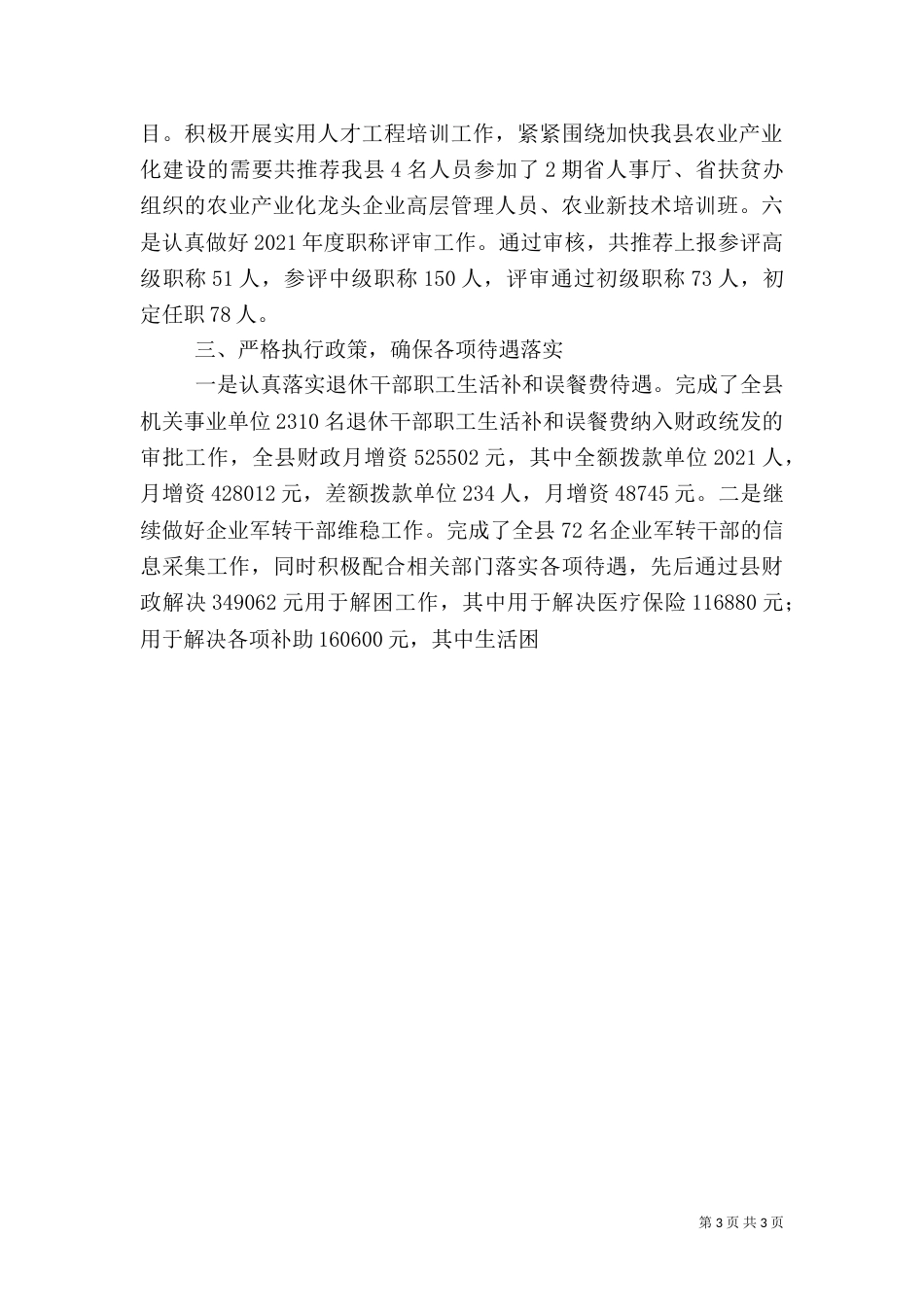 目。积极开展实用人才工程培训工作，紧紧围绕加快我县农业产业化建设的需要共推荐我县 4 名人员参加了 2 期省人事厅、省扶贫办组织的农业产业化龙头企业高层管理人员、农业新技术培训班。六是认真做好 2021 年度职称评审工作。通过审核，共推荐上报参评高级职称 51 人，参评中级职称 150 人，评审通过初级职称 73 人，初定任职 78 人。

三、严格执行政策，确保各项待遇落实

一是认真落实退休干部职工生活补和误餐费待遇。完成了全县机关事业单位 2310 名退休干部职工生活补和误餐费纳入财政统发的审批工作，全县财政月增资 525502 元，其中全额拨款单位 2021 人，月增资 428012 元，差额拨款单位 234 人，月增资 48745 元。二是继续做好企业军转干部维稳工作。完成了全县 72 名企业军转干部的信息采集工作，同时积极配合相关部门落实各项待遇，先后通过县财政解决 349062 元用于解困工作，其中用于解决医疗保险 116880 元；用于解决各项补助 160600 元，其中生活困

第 3 页 共 3 页